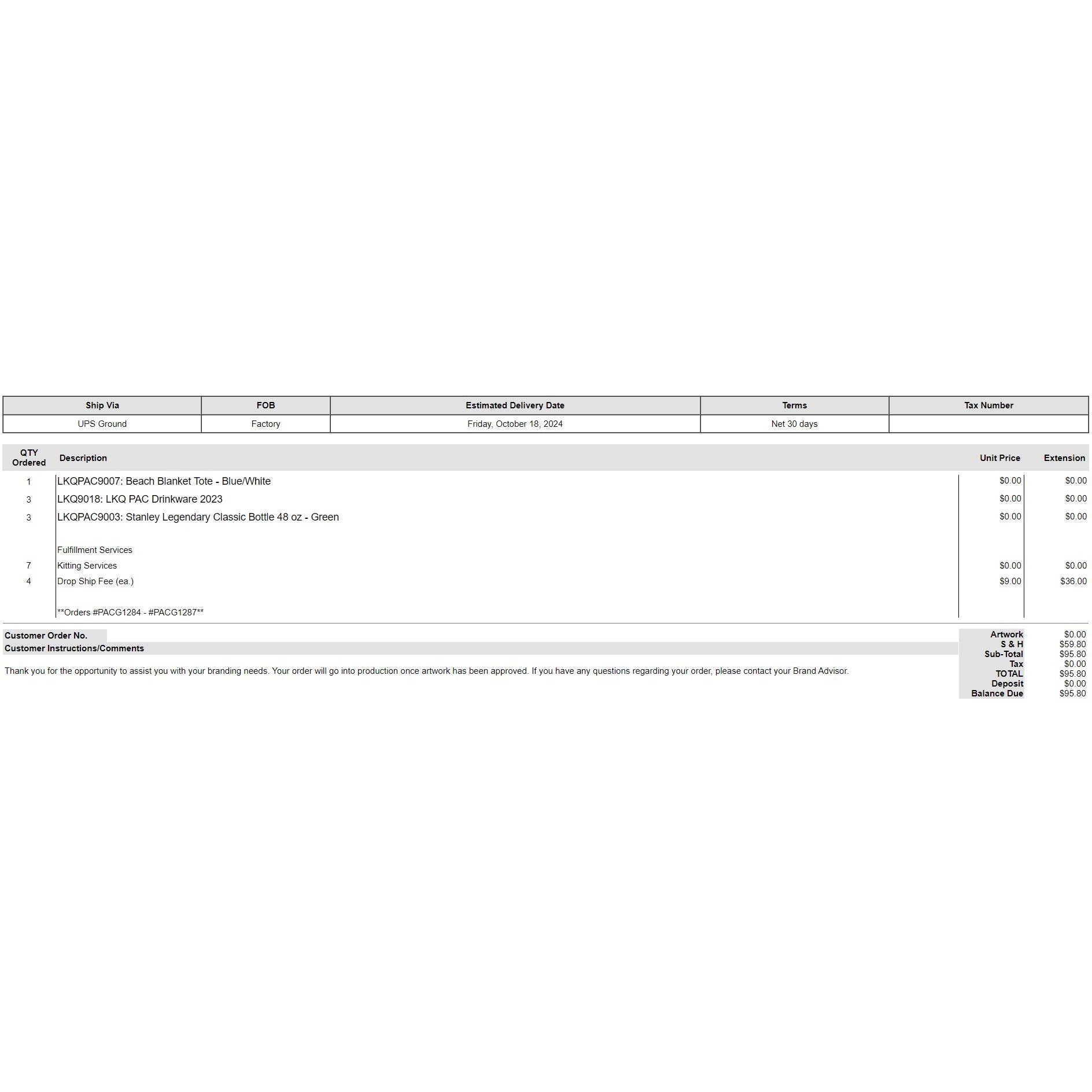 | Ship Via | FOB | Estimated Delivery Date | Terms | Tax Number |
|---|---|---|---|---|
| UPS Ground | Factory | Friday, October 18, 2024 | Net 30 days | |

| QTY Ordered | Description | Unit Price | Extension |
|---|---|---|---|
| 1 | LKQPAC9007: Beach Blanket Tote - Blue/White | $0.00 | $0.00 |
| 3 | LKQ9018: LKQ PAC Drinkware 2023 | $0.00 | $0.00 |
| 3 | LKQPAC9003: Stanley Legendary Classic Bottle 48 oz - Green | $0.00 | $0.00 |
| | Fulfillment Services | | |
| 7 | Kitting Services | $0.00 | $0.00 |
| 4 | Drop Ship Fee (ea.) | $9.00 | $36.00 |
| | **Orders #PACG1284 - #PACG1287** | | |

Customer Order No.
Customer Instructions/Comments

Thank you for the opportunity to assist you with your branding needs. Your order will go into production once artwork has been approved. If you have any questions regarding your order, please contact your Brand Advisor.

Artwork $0.00
S & H $59.80
Sub-Total $95.80
Tax $0.00
TOTAL $95.80
Deposit $0.00
Balance Due $95.80